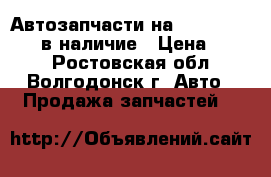 Автозапчасти на
в наличие Цена
Ростовская обл
Волгодонск г Авто
Продажа запчастей

http://Объявлений.сайт